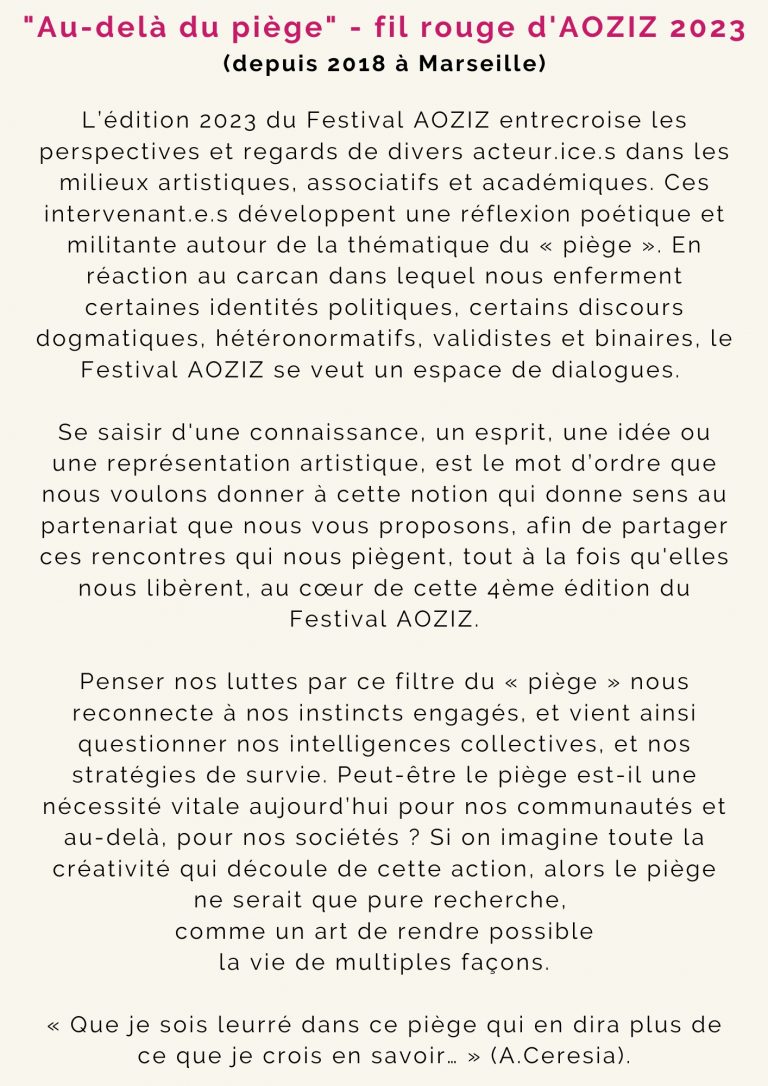 "Au-delà du piège" - fil rouge d'AOZIZ 2023
(depuis 2018 à Marseille)

L'édition 2023 du Festival AOZIZ entrecroise les perspectives et regards de divers acteur.ice.s dans les milieux artistiques, associatifs et académiques. Ces intervenant.e.s développent une réflexion poétique et militante autour de la thématique du « piège ». En réaction au carcan dans lequel nous enferment certaines identités politiques, certains discours dogmatiques, hétéronormatifs, validistes et binaires, le Festival AOZIZ se veut un espace de dialogues.

Se saisir d'une connaissance, un esprit, une idée ou une représentation artistique, est le mot d'ordre que nous voulons donner à cette notion qui donne sens au partenariat que nous vous proposons, afin de partager ces rencontres qui nous piègent, tout à la fois qu'elles nous libèrent, au cœur de cette 4ème édition du Festival AOZIZ.

Penser nos luttes par ce filtre du « piège » nous reconnecte à nos instincts engagés, et vient ainsi questionner nos intelligences collectives, et nos stratégies de survie. Peut-être le piège est-il une nécessité vitale aujourd'hui pour nos communautés et au-delà, pour nos sociétés ? Si on imagine toute la créativité qui découle de cette action, alors le piège ne serait que pure recherche,
comme un art de rendre possible
la vie de multiples façons.

« Que je sois leurré dans ce piège qui en dira plus de ce que je crois en savoir… » (A.Ceresia).